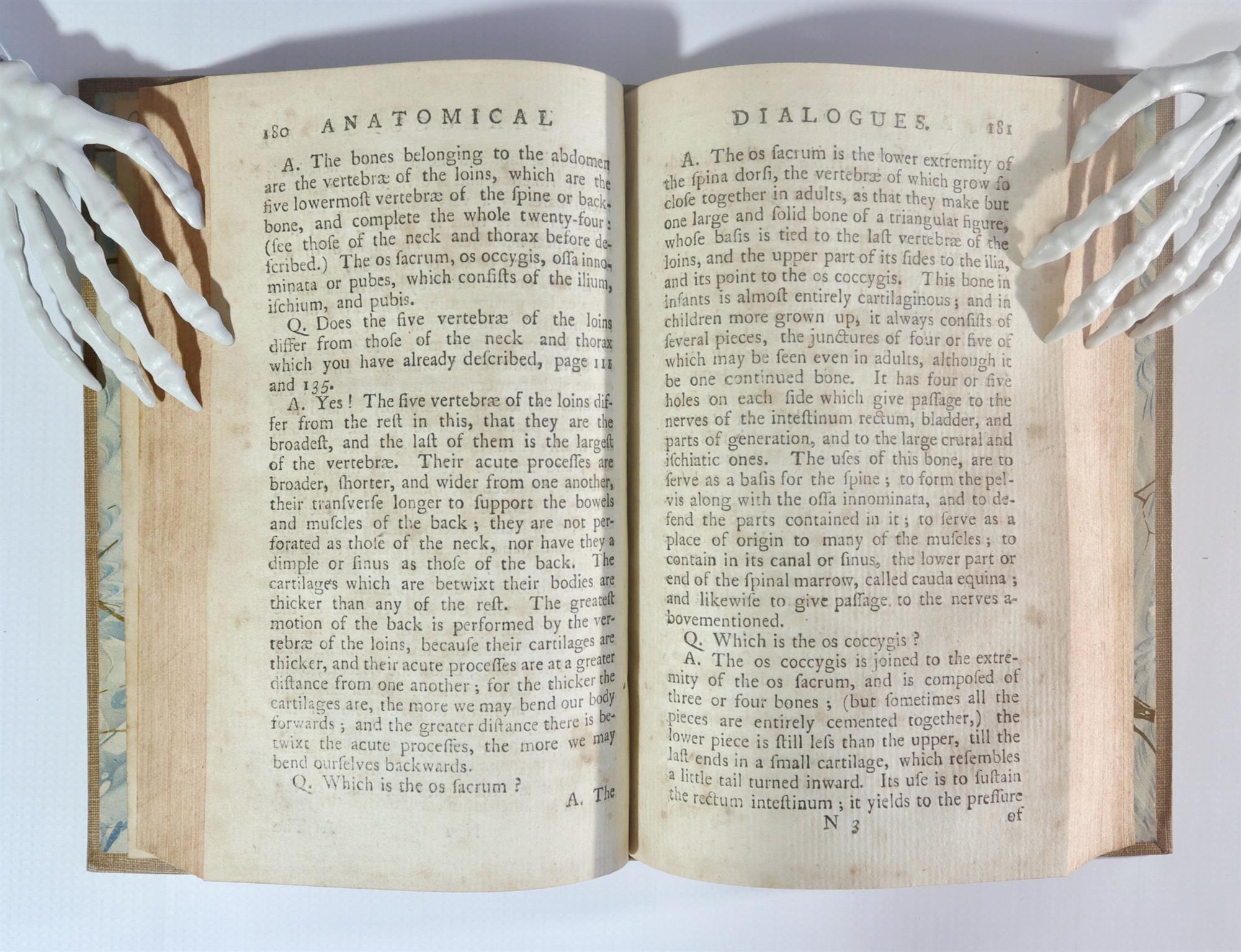 180 ANATOMICAL

A. The bones belonging to the abdomen are the vertebræ of the loins, which are the five lowermoſt vertebræ of the ſpine or backbone, and complete the whole twenty-four; (ſee thoſe of the neck and thorax before deſcribed.) The os ſacrum, os occygis, oſſa innominata or pubes, which conſiſts of the ilium, iſchium, and pubis.

Q. Does the five vertebræ of the loins differ from thoſe of the neck and thorax which you have already deſcribed, page 111 and 135.

A. Yes! The five vertebræ of the loins differ from the reſt in this, that they are the broadeſt, and the laſt of them is the largeſt of the vertebræ. Their acute proceſſes are broader, ſhorter, and wider from one another, their tranſverſe longer to ſupport the bowels and muſcles of the back; they are not perforated as thoſe of the neck, nor have they a dimple or ſinus as thoſe of the back. The cartilages which are betwixt their bodies are thicker than any of the reſt. The greateſt motion of the back is performed by the vertebræ of the loins, becauſe their cartilages are thicker, and their acute proceſſes are at a greater diſtance from one another; for the thicker the cartilages are, the more we may bend our body forwards; and the greater diſtance there is betwixt the acute proceſſes, the more we may bend ourſelves backwards.

Q. Which is the os ſacrum?

A. The

DIALOGUES. 181

A. The os ſacrum is the lower extremity of the ſpina dorſi, the vertebræ of which grow ſo cloſe together in adults, as that they make but one large and ſolid bone of a triangular figure, whoſe baſis is tied to the laſt vertebræ of the loins, and the upper part of its ſides to the ilia, and its point to the os coccygis. This bone in infants is almoſt entirely cartilaginous; and in children more grown up, it always conſiſts of ſeveral pieces, the junctures of four or five of which may be ſeen even in adults, although it be one continued bone. It has four or five holes on each ſide which give paſſage to the nerves of the inteſtinum rectum, bladder, and parts of generation, and to the large crural and iſchiatic ones. The uſes of this bone, are to ſerve as a baſis for the ſpine; to form the pelvis along with the oſſa innominata, and to defend the parts contained in it; to ſerve as a place of origin to many of the muſcles; to contain in its canal or ſinus, the lower part or end of the ſpinal marrow, called cauda equina; and likewiſe to give paſſage to the nerves abovementioned.

Q. Which is the os coccygis?

A. The os coccygis is joined to the extremity of the os ſacrum, and is compoſed of three or four bones; (but ſometimes all the pieces are entirely cemented together,) the lower piece is ſtill leſs than the upper, till the laſt ends in a ſmall cartilage, which reſembles a little tail turned inward. Its uſe is to ſuſtain the rectum inteſtinum; it yields to the preſſure

N 3 of